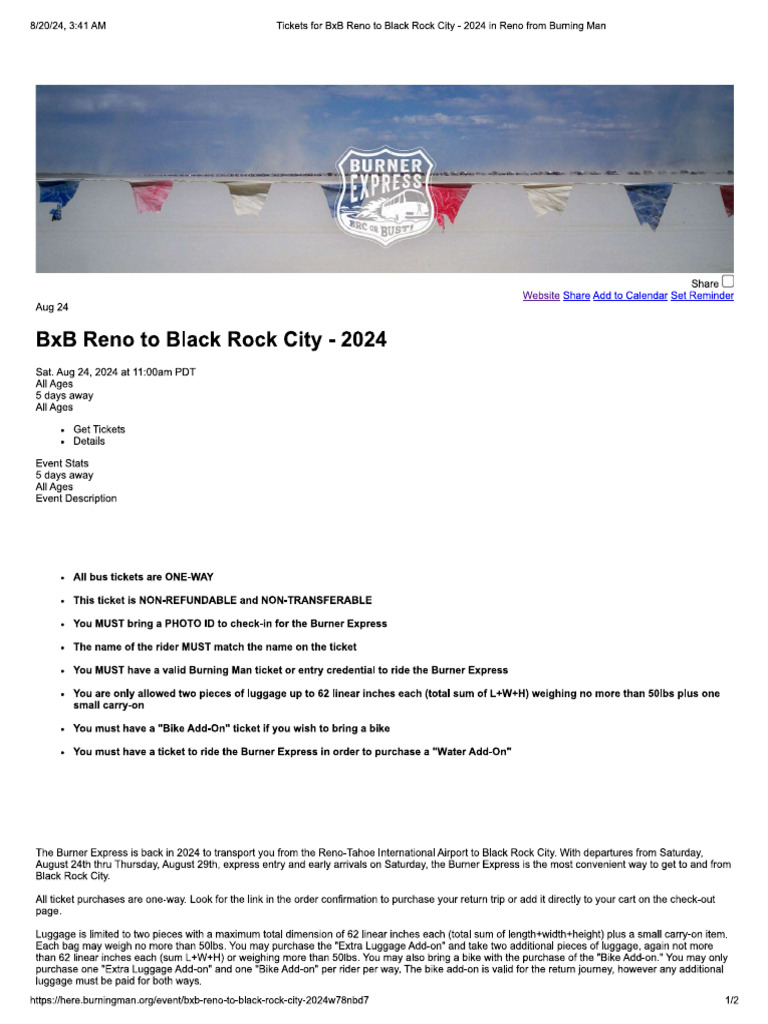 8/20/24, 3:41 AM Tickets for BxB Reno to Black Rock City - 2024 in Reno from Burning Man

BURNER EXPRESS BRC OR BUST!

Share
Website Share Add to Calendar Set Reminder

Aug 24

BxB Reno to Black Rock City - 2024

Sat. Aug 24, 2024 at 11:00am PDT
All Ages
5 days away
All Ages

- Get Tickets
- Details

Event Stats
5 days away
All Ages
Event Description

- All bus tickets are ONE-WAY
- This ticket is NON-REFUNDABLE and NON-TRANSFERABLE
- You MUST bring a PHOTO ID to check-in for the Burner Express
- The name of the rider MUST match the name on the ticket
- You MUST have a valid Burning Man ticket or entry credential to ride the Burner Express
- You are only allowed two pieces of luggage up to 62 linear inches each (total sum of L+W+H) weighing no more than 50lbs plus one small carry-on
- You must have a "Bike Add-On" ticket if you wish to bring a bike
- You must have a ticket to ride the Burner Express in order to purchase a "Water Add-On"

The Burner Express is back in 2024 to transport you from the Reno-Tahoe International Airport to Black Rock City. With departures from Saturday, August 24th thru Thursday, August 29th, express entry and early arrivals on Saturday, the Burner Express is the most convenient way to get to and from Black Rock City.

All ticket purchases are one-way. Look for the link in the order confirmation to purchase your return trip or add it directly to your cart on the check-out page.

Luggage is limited to two pieces with a maximum total dimension of 62 linear inches each (total sum of length+width+height) plus a small carry-on item. Each bag may weigh no more than 50lbs. You may purchase the "Extra Luggage Add-on" and take two additional pieces of luggage, again not more than 62 linear inches each (sum L+W+H) or weighing more than 50lbs. You may also bring a bike with the purchase of the "Bike Add-on." You may only purchase one "Extra Luggage Add-on" and one "Bike Add-on" per rider per way. The bike add-on is valid for the return journey, however any additional luggage must be paid for both ways.

https://here.burningman.org/event/bxb-reno-to-black-rock-city-2024w78nbd7 1/2